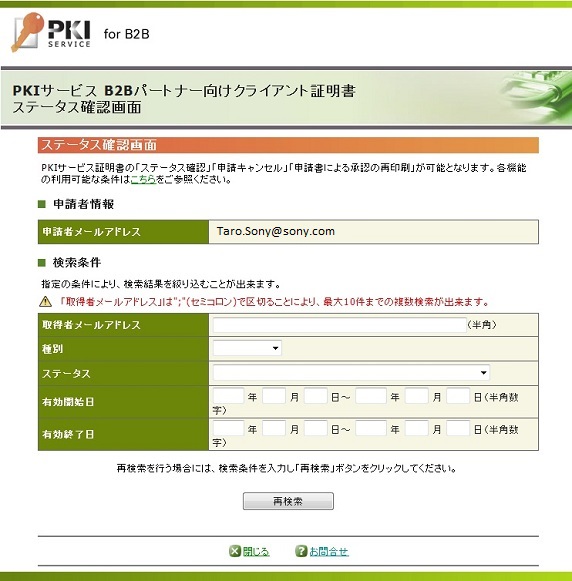 PKI SERVICE for B2B

PKIサービス B2Bパートナー向けクライアント証明書
ステータス確認画面

ステータス確認画面

PKIサービス証明書の「ステータス確認」「申請キャンセル」「申請書による承認の再印刷」が可能となります。各機能の利用可能な条件はこちらをご参照ください。

■ 申請者情報

| 申請者メールアドレス | Taro.Sony@sony.com |
|---|---|

■ 検索条件

指定の条件により、検索結果を絞り込むことが出来ます。

「取得者メールアドレス」は";"(セミコロン)で区切ることにより、最大10件までの複数検索が出来ます。

| 取得者メールアドレス | (半角) |
|---|---|
| 種別 | |
| ステータス | |
| 有効開始日 | 年 月 日～ 年 月 日(半角数字) |
| 有効終了日 | 年 月 日～ 年 月 日(半角数字) |

再検索を行う場合には、検索条件を入力し「再検索」ボタンをクリックしてください。

再検索

閉じる お問合せ